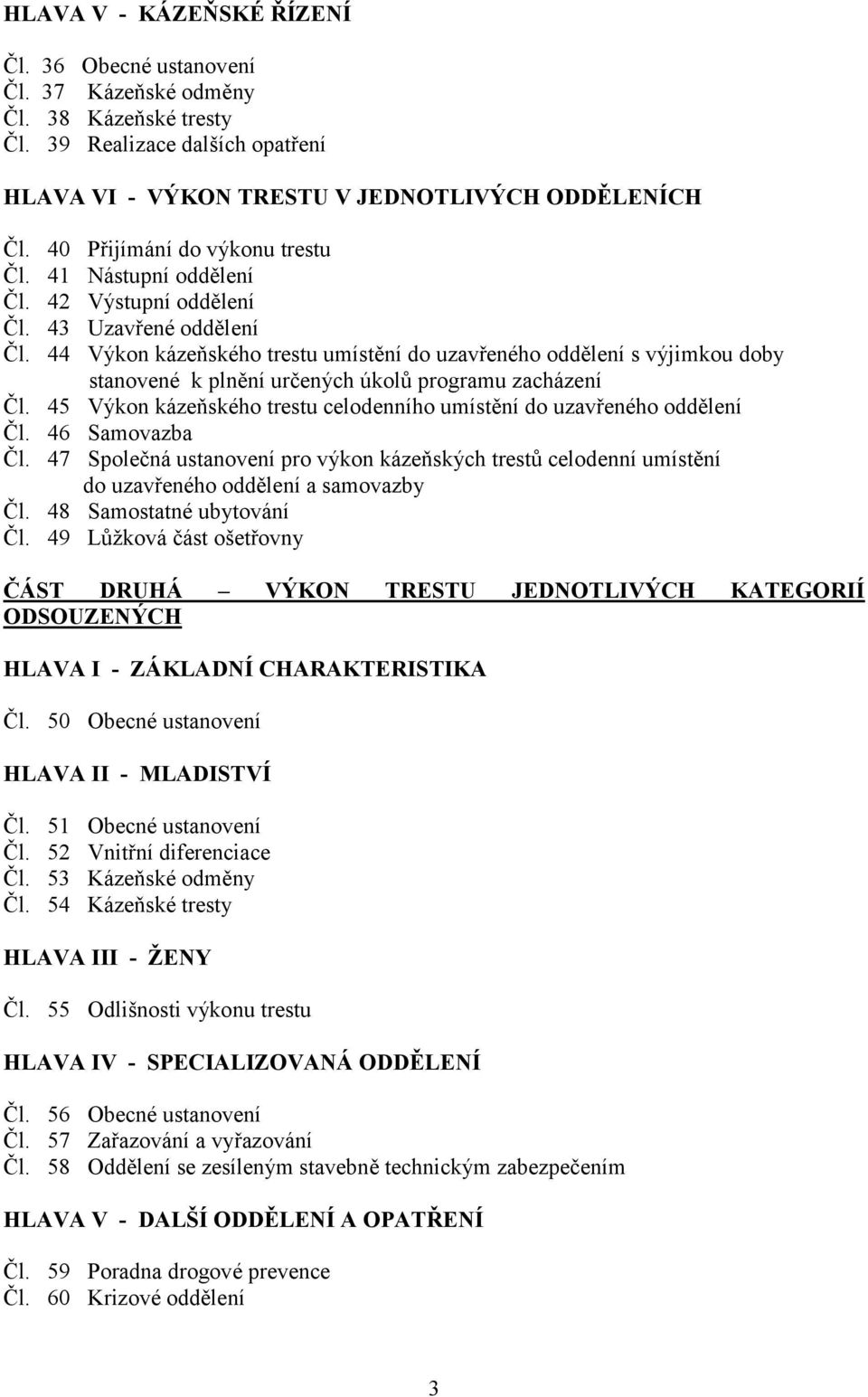 HLAVA V - KÁZEŇSKÉ ŘÍZENÍ

Čl. 36 Obecné ustanovení
Čl. 37 Kázeňské odměny
Čl. 38 Kázeňské tresty
Čl. 39 Realizace dalších opatření

HLAVA VI - VÝKON TRESTU V JEDNOTLIVÝCH ODDĚLENÍCH

Čl. 40 Přijímání do výkonu trestu
Čl. 41 Nástupní oddělení
Čl. 42 Výstupní oddělení
Čl. 43 Uzavřené oddělení
Čl. 44 Výkon kázeňského trestu umístění do uzavřeného oddělení s výjimkou doby stanovené k plnění určených úkolů programu zacházení
Čl. 45 Výkon kázeňského trestu celodenního umístění do uzavřeného oddělení
Čl. 46 Samovazba
Čl. 47 Společná ustanovení pro výkon kázeňských trestů celodenní umístění do uzavřeného oddělení a samovazby
Čl. 48 Samostatné ubytování
Čl. 49 Lůžková část ošetřovny

ČÁST DRUHÁ – VÝKON TRESTU JEDNOTLIVÝCH KATEGORIÍ ODSOUZENÝCH

HLAVA I - ZÁKLADNÍ CHARAKTERISTIKA

Čl. 50 Obecné ustanovení

HLAVA II - MLADISTVÍ

Čl. 51 Obecné ustanovení
Čl. 52 Vnitřní diferenciace
Čl. 53 Kázeňské odměny
Čl. 54 Kázeňské tresty

HLAVA III - ŽENY

Čl. 55 Odlišnosti výkonu trestu

HLAVA IV - SPECIALIZOVANÁ ODDĚLENÍ

Čl. 56 Obecné ustanovení
Čl. 57 Zařazování a vyřazování
Čl. 58 Oddělení se zesíleným stavebně technickým zabezpečením

HLAVA V - DALŠÍ ODDĚLENÍ A OPATŘENÍ

Čl. 59 Poradna drogové prevence
Čl. 60 Krizové oddělení

3